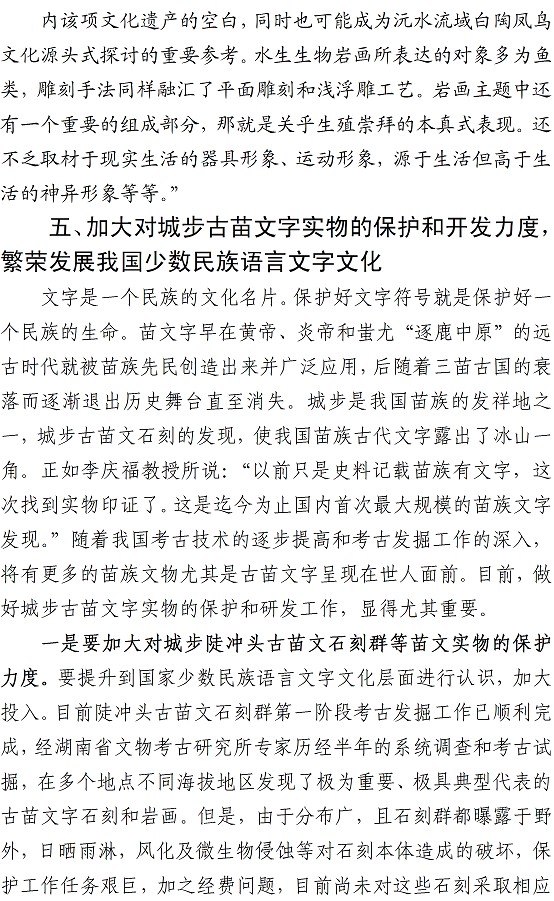 内该项文化遗产的空白，同时也可能成为沅水流域白陶凤鸟文化源头式探讨的重要参考。水生生物岩画所表达的对象多为鱼类，雕刻手法同样融汇了平面雕刻和浅浮雕工艺。岩画主题中还有一个重要的组成部分，那就是关乎生殖崇拜的本真式表现。还不乏取材于现实生活的器具形象、运动形象，源于生活但高于生活的神异形象等等。”

五、加大对城步古苗文字实物的保护和开发力度，繁荣发展我国少数民族语言文字文化

文字是一个民族的文化名片。保护好文字符号就是保护好一个民族的生命。苗文字早在黄帝、炎帝和蚩尤“逐鹿中原”的远古时代就被苗族先民创造出来并广泛应用，后随着三苗古国的衰落而逐渐退出历史舞台直至消失。城步是我国苗族的发祥地之一，城步古苗文石刻的发现，使我国苗族古代文字露出了冰山一角。正如李庆福教授所说：“以前只是史料记载苗族有文字，这次找到实物印证了。这是迄今为止国内首次最大规模的苗族文字发现。”随着我国考古技术的逐步提高和考古发掘工作的深入，将有更多的苗族文物尤其是古苗文字呈现在世人面前。目前，做好城步古苗文字实物的保护和研发工作，显得尤其重要。

一是要加大对城步陡冲头古苗文石刻群等苗文实物的保护力度。要提升到国家少数民族语言文字文化层面进行认识，加大投入。目前陡冲头古苗文石刻群第一阶段考古发掘工作已顺利完成，经湖南省文物考古研究所专家历经半年的系统调查和考古试掘，在多个地点不同海拔地区发现了极为重要、极具典型代表的古苗文字石刻和岩画。但是，由于分布广，且石刻群都曝露于野外，日晒雨淋，风化及微生物侵蚀等对石刻本体造成的破坏，保护工作任务艰巨，加之经费问题，目前尚未对这些石刻采取相应